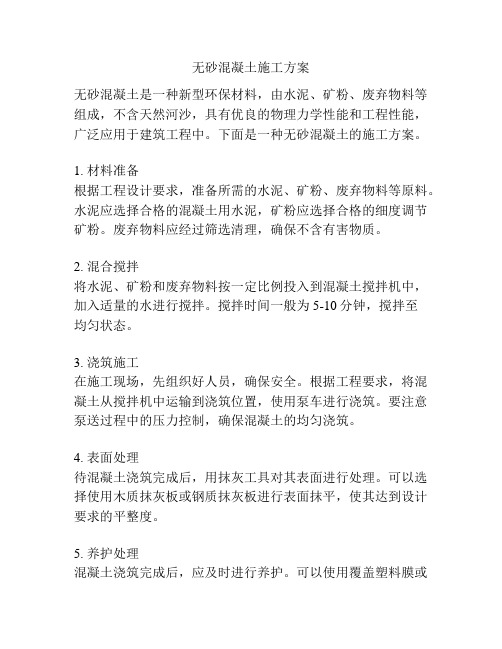 无砂混凝土施工方案

无砂混凝土是一种新型环保材料，由水泥、矿粉、废弃物料等组成，不含天然河沙，具有优良的物理力学性能和工程性能，广泛应用于建筑工程中。下面是一种无砂混凝土的施工方案。

1. 材料准备
根据工程设计要求，准备所需的水泥、矿粉、废弃物料等原料。水泥应选择合格的混凝土用水泥，矿粉应选择合格的细度调节矿粉。废弃物料应经过筛选清理，确保不含有害物质。

2. 混合搅拌
将水泥、矿粉和废弃物料按一定比例投入到混凝土搅拌机中，加入适量的水进行搅拌。搅拌时间一般为 5-10 分钟，搅拌至均匀状态。

3. 浇筑施工
在施工现场，先组织好人员，确保安全。根据工程要求，将混凝土从搅拌机中运输到浇筑位置，使用泵车进行浇筑。要注意泵送过程中的压力控制，确保混凝土的均匀浇筑。

4. 表面处理
待混凝土浇筑完成后，用抹灰工具对其表面进行处理。可以选择使用木质抹灰板或钢质抹灰板进行表面抹平，使其达到设计要求的平整度。

5. 养护处理
混凝土浇筑完成后，应及时进行养护。可以使用覆盖塑料膜或